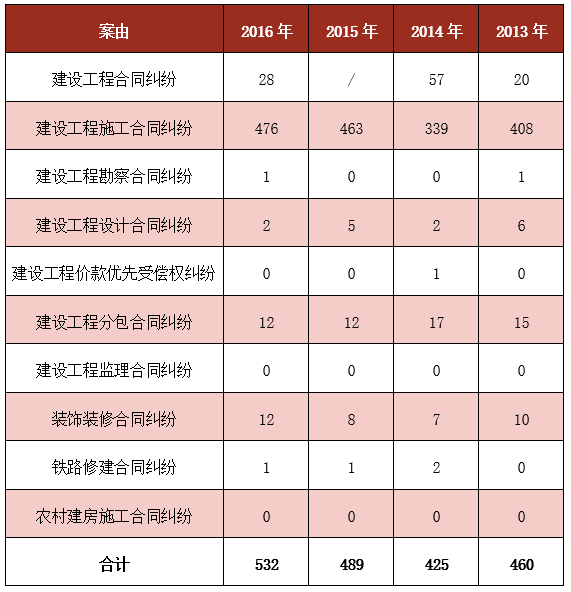 | 案由 | 2016 年 | 2015 年 | 2014 年 | 2013 年 |
|---|---|---|---|---|
| 建设工程合同纠纷 | 28 | / | 57 | 20 |
| 建设工程施工合同纠纷 | 476 | 463 | 339 | 408 |
| 建设工程勘察合同纠纷 | 1 | 0 | 0 | 1 |
| 建设工程设计合同纠纷 | 2 | 5 | 2 | 6 |
| 建设工程价款优先受偿权纠纷 | 0 | 0 | 1 | 0 |
| 建设工程分包合同纠纷 | 12 | 12 | 17 | 15 |
| 建设工程监理合同纠纷 | 0 | 0 | 0 | 0 |
| 装饰装修合同纠纷 | 12 | 8 | 7 | 10 |
| 铁路修建合同纠纷 | 1 | 1 | 2 | 0 |
| 农村建房施工合同纠纷 | 0 | 0 | 0 | 0 |
| 合计 | 532 | 489 | 425 | 460 |